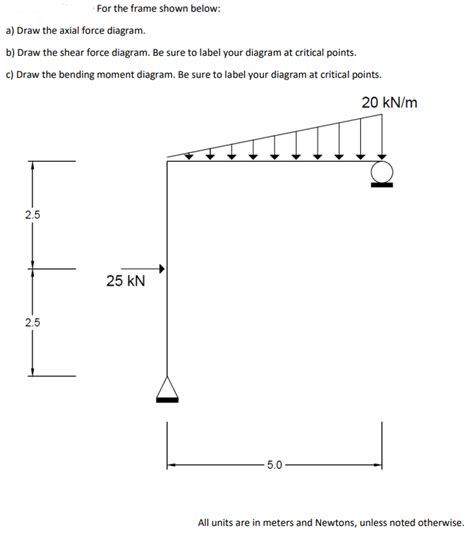 For the frame shown below:

a) Draw the axial force diagram.

b) Draw the shear force diagram. Be sure to label your diagram at critical points.

c) Draw the bending moment diagram. Be sure to label your diagram at critical points.

20 kN/m

2.5

25 kN

2.5

5.0

All units are in meters and Newtons, unless noted otherwise.